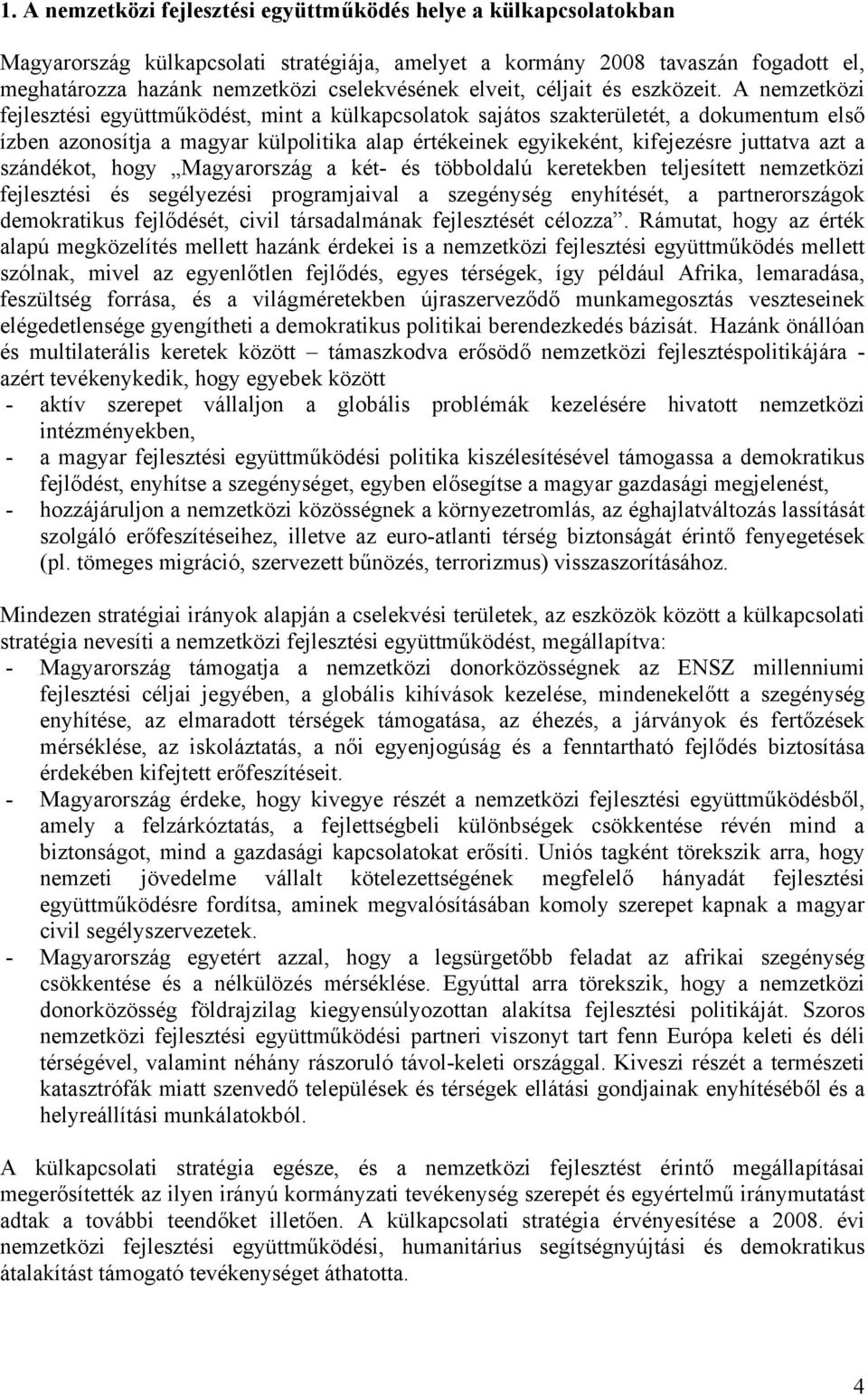 1. A nemzetközi fejlesztési együttműködés helye a külkapcsolatokban

Magyarország külkapcsolati stratégiája, amelyet a kormány 2008 tavaszán fogadott el, meghatározza hazánk nemzetközi cselekvésének elveit, céljait és eszközeit. A nemzetközi fejlesztési együttműködést, mint a külkapcsolatok sajátos szakterületét, a dokumentum első ízben azonosítja a magyar külpolitika alap értékeinek egyikeként, kifejezésre juttatva azt a szándékot, hogy „Magyarország a két- és többoldalú keretekben teljesített nemzetközi fejlesztési és segélyezési programjaival a szegénység enyhítését, a partnerországok demokratikus fejlődését, civil társadalmának fejlesztését célozza”. Rámutat, hogy az érték alapú megközelítés mellett hazánk érdekei is a nemzetközi fejlesztési együttműködés mellett szólnak, mivel az egyenlőtlen fejlődés, egyes térségek, így például Afrika, lemaradása, feszültség forrása, és a világméretekben újraszerveződő munkamegosztás veszteseinek elégedetlensége gyengítheti a demokratikus politikai berendezkedés bázisát. Hazánk önállóan és multilaterális keretek között – támaszkodva erősödő nemzetközi fejlesztéspolitikájára - azért tevékenykedik, hogy egyebek között
- aktív szerepet vállaljon a globális problémák kezelésére hivatott nemzetközi intézményekben,
- a magyar fejlesztési együttműködési politika kiszélesítésével támogassa a demokratikus fejlődést, enyhítse a szegénységet, egyben elősegítse a magyar gazdasági megjelenést,
- hozzájáruljon a nemzetközi közösségnek a környezetromlás, az éghajlatváltozás lassítását szolgáló erőfeszítéseihez, illetve az euro-atlanti térség biztonságát érintő fenyegetések (pl. tömeges migráció, szervezett bűnözés, terrorizmus) visszaszorításához.

Mindezen stratégiai irányok alapján a cselekvési területek, az eszközök között a külkapcsolati stratégia nevesíti a nemzetközi fejlesztési együttműködést, megállapítva:
- Magyarország támogatja a nemzetközi donorközösségnek az ENSZ millenniumi fejlesztési céljai jegyében, a globális kihívások kezelése, mindenekelőtt a szegénység enyhítése, az elmaradott térségek támogatása, az éhezés, a járványok és fertőzések mérséklése, az iskoláztatás, a női egyenjogúság és a fenntartható fejlődés biztosítása érdekében kifejtett erőfeszítéseit.
- Magyarország érdeke, hogy kivegye részét a nemzetközi fejlesztési együttműködésből, amely a felzárkóztatás, a fejlettségbeli különbségek csökkentése révén mind a biztonságot, mind a gazdasági kapcsolatokat erősíti. Uniós tagként törekszik arra, hogy nemzeti jövedelme vállalt kötelezettségének megfelelő hányadát fejlesztési együttműködésre fordítsa, aminek megvalósításában komoly szerepet kapnak a magyar civil segélyszervezetek.
- Magyarország egyetért azzal, hogy a legsürgetőbb feladat az afrikai szegénység csökkentése és a nélkülözés mérséklése. Egyúttal arra törekszik, hogy a nemzetközi donorközösség földrajzilag kiegyensúlyozottan alakítsa fejlesztési politikáját. Szoros nemzetközi fejlesztési együttműködési partneri viszonyt tart fenn Európa keleti és déli térségével, valamint néhány rászoruló távol-keleti országgal. Kiveszi részét a természeti katasztrófák miatt szenvedő települések és térségek ellátási gondjainak enyhítéséből és a helyreállítási munkálatokból.

A külkapcsolati stratégia egésze, és a nemzetközi fejlesztést érintő megállapításai megerősítették az ilyen irányú kormányzati tevékenység szerepét és egyértelmű iránymutatást adtak a további teendőket illetően. A külkapcsolati stratégia érvényesítése a 2008. évi nemzetközi fejlesztési együttműködési, humanitárius segítségnyújtási és demokratikus átalakítást támogató tevékenységet áthatotta.

4